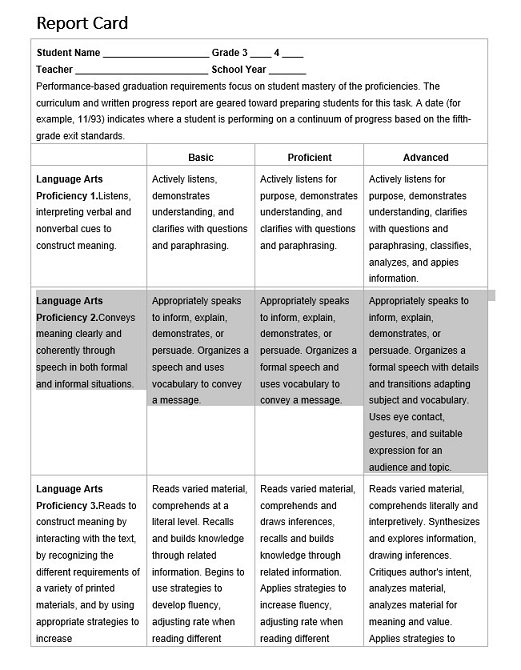 Report Card

Student Name ____________________ Grade 3 ____ 4 ____
Teacher _________________________ School Year _______
Performance-based graduation requirements focus on student mastery of the proficiencies. The curriculum and written progress report are geared toward preparing students for this task. A date (for example, 11/93) indicates where a student is performing on a continuum of progress based on the fifth-grade exit standards.

| | Basic | Proficient | Advanced |
|---|---|---|---|
| Language Arts Proficiency 1.Listens, interpreting verbal and nonverbal cues to construct meaning. | Actively listens, demonstrates understanding, and clarifies with questions and paraphrasing. | Actively listens for purpose, demonstrates understanding, and clarifies with questions and paraphrasing. | Actively listens for purpose, demonstrates understanding, clarifies with questions and paraphrasing, classifies, analyzes, and appies information. |
| Language Arts Proficiency 2.Conveys meaning clearly and coherently through speech in both formal and informal situations. | Appropriately speaks to inform, explain, demonstrates, or persuade. Organizes a speech and uses vocabulary to convey a message. | Appropriately speaks to inform, explain, demonstrates, or persuade. Organizes a formal speech and uses vocabulary to convey a message. | Appropriately speaks to inform, explain, demonstrates, or persuade. Organizes a formal speech with details and transitions adapting subject and vocabulary. Uses eye contact, gestures, and suitable expression for an audience and topic. |
| Language Arts Proficiency 3.Reads to construct meaning by interacting with the text, by recognizing the different requirements of a variety of printed materials, and by using appropriate strategies to increase | Reads varied material, comprehends at a literal level. Recalls and builds knowledge through related information. Begins to use strategies to develop fluency, adjusting rate when reading different | Reads varied material, comprehends and draws inferences, recalls and builds knowledge through related information. Applies strategies to increase fluency, adjusting rate when reading different | Reads varied material, comprehends literally and interpretively. Synthesizes and explores information, drawing inferences. Critiques author's intent, analyzes material, analyzes material for meaning and value. Applies strategies to |